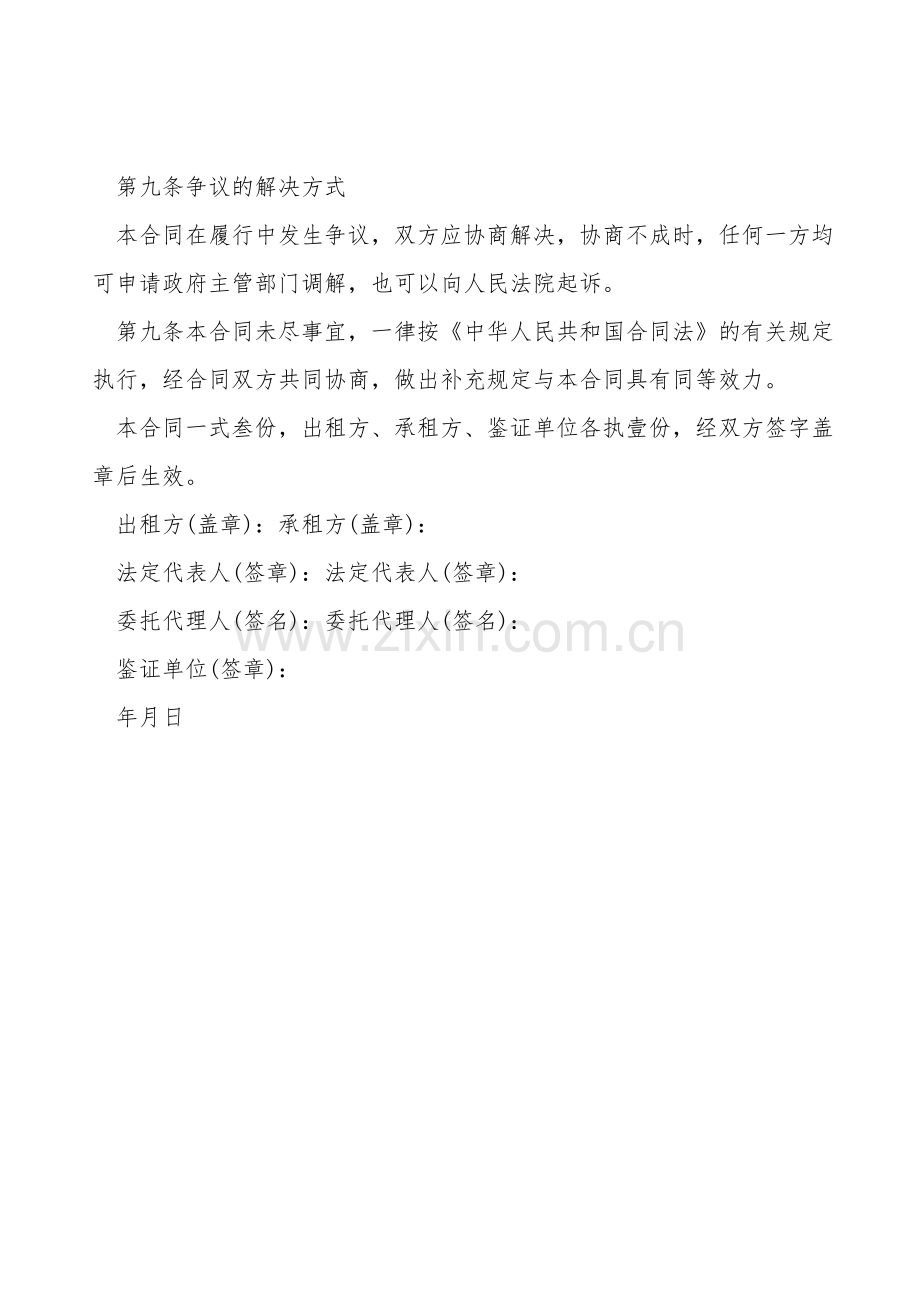 第九条争议的解决方式

本合同在履行中发生争议，双方应协商解决，协商不成时，任何一方均可申请政府主管部门调解，也可以向人民法院起诉。

第九条本合同未尽事宜，一律按《中华人民共和国合同法》的有关规定执行，经合同双方共同协商，做出补充规定与本合同具有同等效力。

本合同一式叁份，出租方、承租方、鉴证单位各执壹份，经双方签字盖章后生效。

出租方(盖章)：承租方(盖章)：

法定代表人(签章)：法定代表人(签章)：

委托代理人(签名)：委托代理人(签名)：

www.zixin.com.cn

鉴证单位(签章)：

年月日